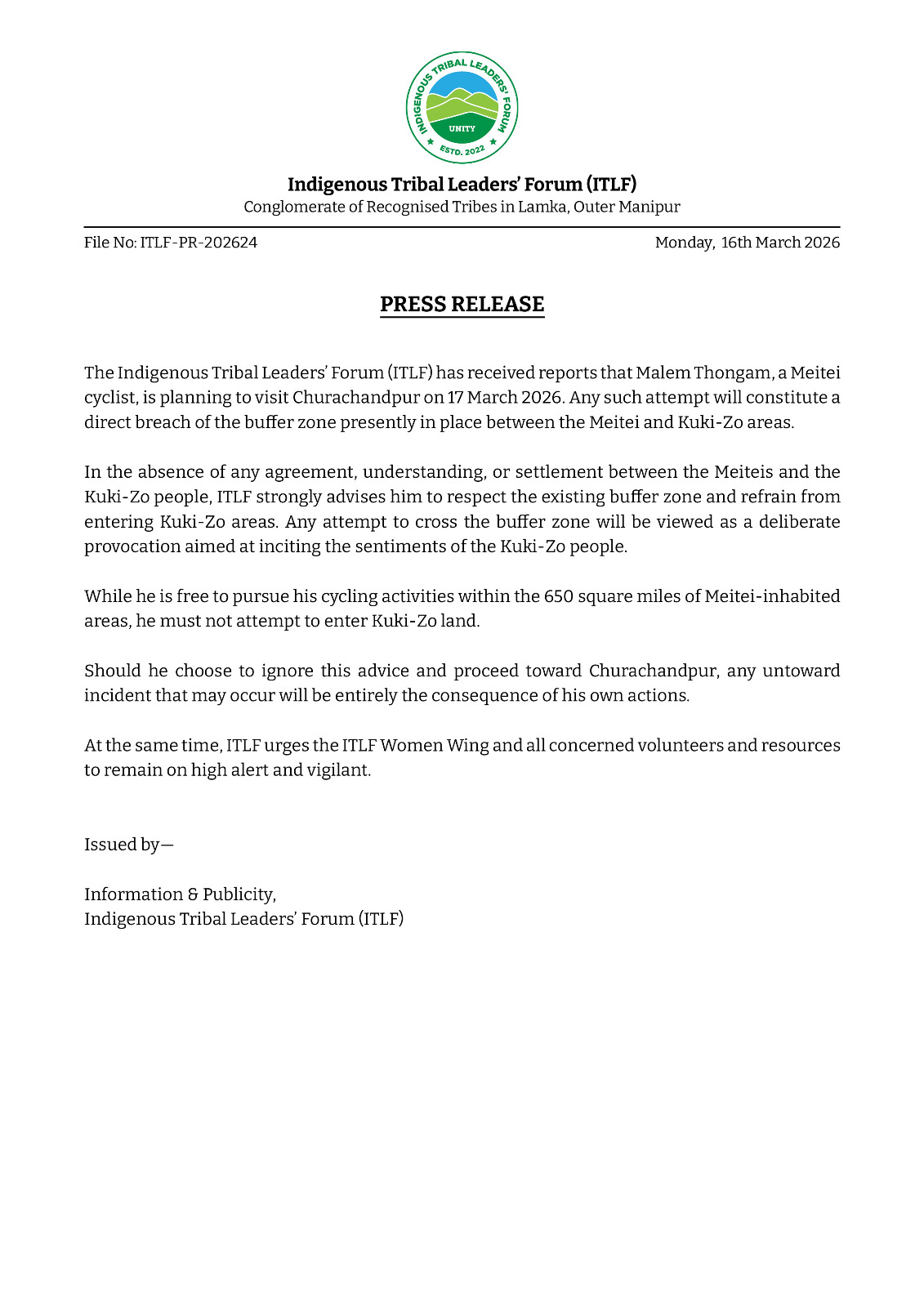 INDIGENOUS TRIBAL LEADERS' FORUM
UNITY
ESTD. 2022

Indigenous Tribal Leaders' Forum (ITLF)
Conglomerate of Recognised Tribes in Lamka, Outer Manipur

File No: ITLF-PR-202624

Monday, 16th March 2026

PRESS RELEASE

The Indigenous Tribal Leaders' Forum (ITLF) has received reports that Malem Thongam, a Meitei cyclist, is planning to visit Churachandpur on 17 March 2026. Any such attempt will constitute a direct breach of the buffer zone presently in place between the Meitei and Kuki-Zo areas.

In the absence of any agreement, understanding, or settlement between the Meiteis and the Kuki-Zo people, ITLF strongly advises him to respect the existing buffer zone and refrain from entering Kuki-Zo areas. Any attempt to cross the buffer zone will be viewed as a deliberate provocation aimed at inciting the sentiments of the Kuki-Zo people.

While he is free to pursue his cycling activities within the 650 square miles of Meitei-inhabited areas, he must not attempt to enter Kuki-Zo land.

Should he choose to ignore this advice and proceed toward Churachandpur, any untoward incident that may occur will be entirely the consequence of his own actions.

At the same time, ITLF urges the ITLF Women Wing and all concerned volunteers and resources to remain on high alert and vigilant.

Issued by—

Information & Publicity,
Indigenous Tribal Leaders' Forum (ITLF)